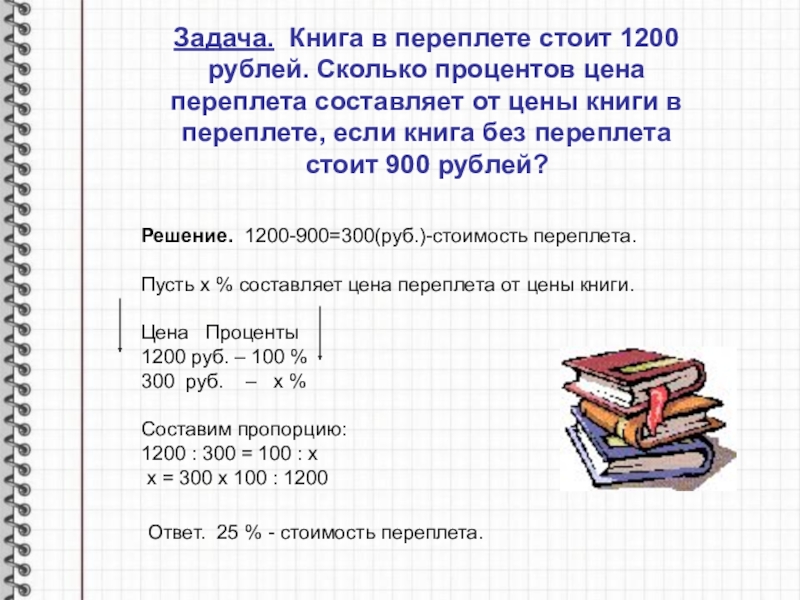 Задача. Книга в переплете стоит 1200 рублей. Сколько процентов цена переплета составляет от цены книги в переплете, если книга без переплета стоит 900 рублей?

Решение. 1200-900=300(руб.)-стоимость переплета.

Пусть х % составляет цена переплета от цены книги.

Цена Проценты
1200 руб. – 100 %
300 руб. – х %

Составим пропорцию:
1200 : 300 = 100 : х
х = 300 х 100 : 1200

Ответ. 25 % - стоимость переплета.